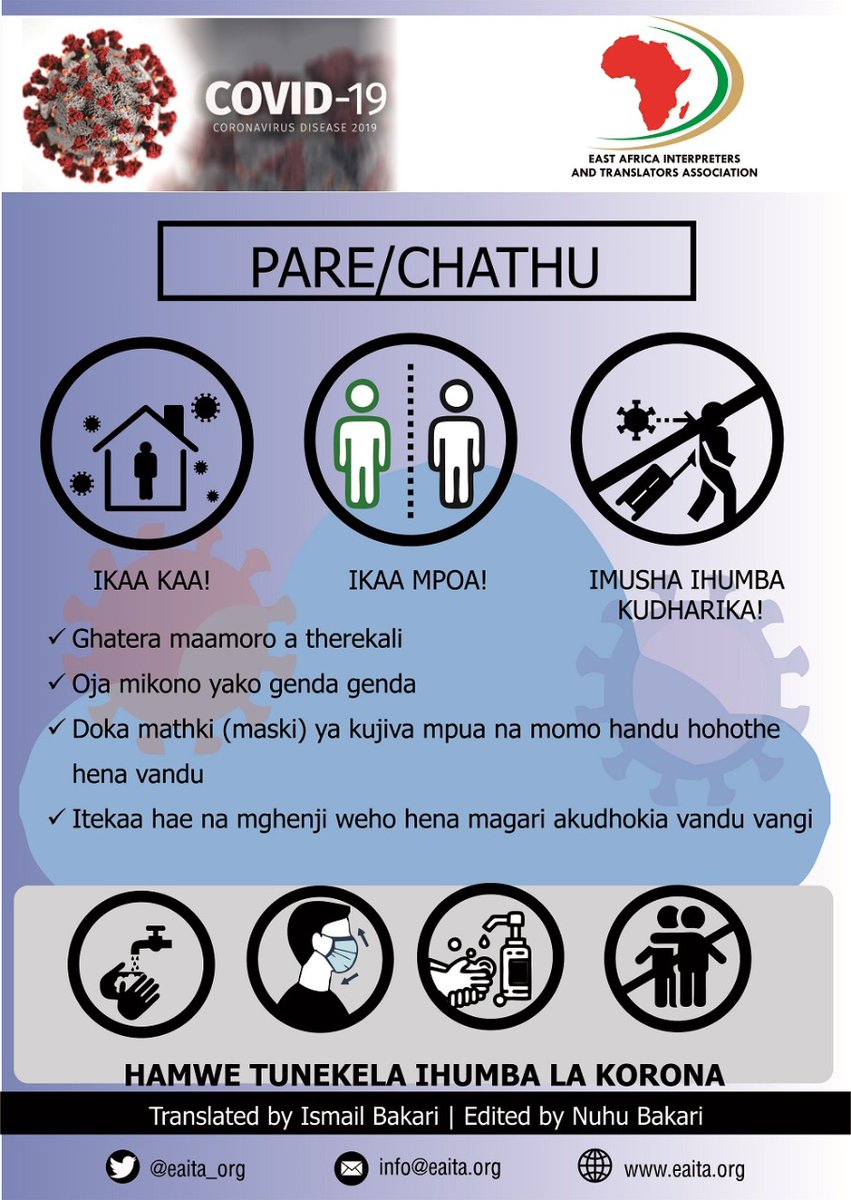 COVID-19
CORONAVIRUS DISEASE 2019

EAST AFRICA INTERPRETERS AND TRANSLATORS ASSOCIATION

PARE/CHATHU

IKAA KAA!

IKAA MPOA!

IMUSHA IHUMBA KUDHARIKA!

✓ Ghatera maamoro a therekali
✓ Oja mikono yako genda genda
✓ Doka mathki (maski) ya kujiva mpua na momo handu hohothe hena vandu
✓ Itekaa hae na mghenji weho hena magari akudhokia vandu vangi

HAMWE TUNEKELA IHUMBA LA KORONA

Translated by Ismail Bakari | Edited by Nuhu Bakari

@eaita_org
info@eaita.org
www.eaita.org